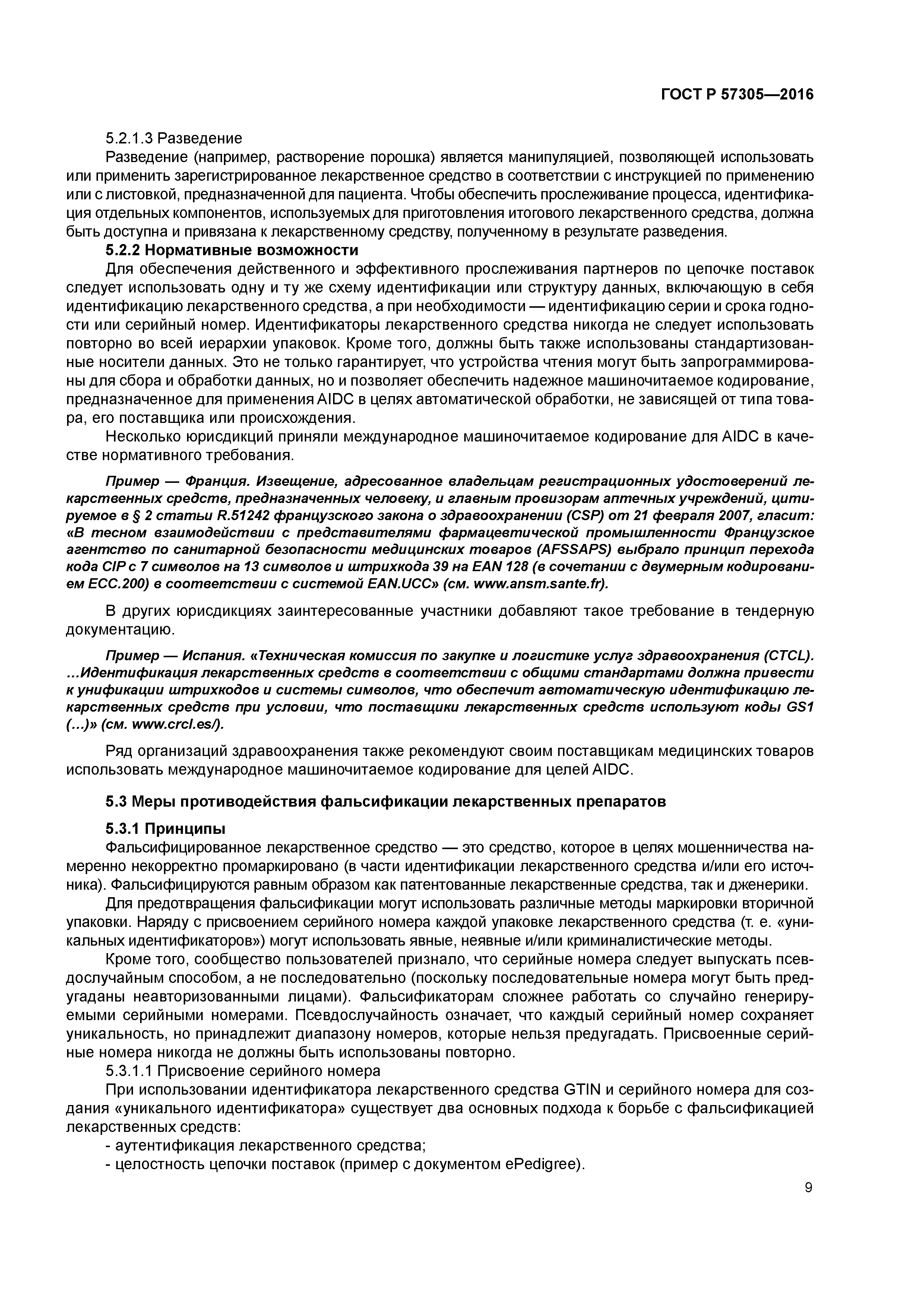 ГОСТ Р 57305—2016

5.2.1.3 Разведение

Разведение (например, растворение порошка) является манипуляцией, позволяющей использовать или применить зарегистрированное лекарственное средство в соответствии с инструкцией по применению или с листовкой, предназначенной для пациента. Чтобы обеспечить прослеживание процесса, идентификация отдельных компонентов, используемых для приготовления итогового лекарственного средства, должна быть доступна и привязана к лекарственному средству, полученному в результате разведения.

5.2.2 Нормативные возможности

Для обеспечения действенного и эффективного прослеживания партнеров по цепочке поставок следует использовать одну и ту же схему идентификации или структуру данных, включающую в себя идентификацию лекарственного средства, а при необходимости — идентификацию серии и срока годности или серийный номер. Идентификаторы лекарственного средства никогда не следует использовать повторно во всей иерархии упаковок. Кроме того, должны быть также использованы стандартизованные носители данных. Это не только гарантирует, что устройства чтения могут быть запрограммированы для сбора и обработки данных, но и позволяет обеспечить надежное машиночитаемое кодирование, предназначенное для применения AIDC в целях автоматической обработки, не зависящей от типа товара, его поставщика или происхождения.

Несколько юрисдикций приняли международное машиночитаемое кодирование для AIDC в качестве нормативного требования.

Пример — Франция. Извещение, адресованное владельцам регистрационных удостоверений лекарственных средств, предназначенных человеку, и главным провизорам аптечных учреждений, цитируемое в § 2 статьи R.51242 французского закона о здравоохранении (CSP) от 21 февраля 2007, гласит: «В тесном взаимодействии с представителями фармацевтической промышленности Французское агентство по санитарной безопасности медицинских товаров (AFSSAPS) выбрало принцип перехода кода CIP с 7 символов на 13 символов и штрихкода 39 на EAN 128 (в сочетании с двумерным кодированием ECC.200) в соответствии с системой EAN.UCC» (см. www.ansm.sante.fr).

В других юрисдикциях заинтересованные участники добавляют такое требование в тендерную документацию.

Пример — Испания. «Техническая комиссия по закупке и логистике услуг здравоохранения (CTCL). ...Идентификация лекарственных средств в соответствии с общими стандартами должна привести к унификации штрихкодов и системы символов, что обеспечит автоматическую идентификацию лекарственных средств при условии, что поставщики лекарственных средств используют коды GS1 (...)» (см. www.crcl.es/).

Ряд организаций здравоохранения также рекомендуют своим поставщикам медицинских товаров использовать международное машиночитаемое кодирование для целей AIDC.

5.3 Меры противодействия фальсификации лекарственных препаратов

5.3.1 Принципы

Фальсифицированное лекарственное средство — это средство, которое в целях мошенничества намеренно некорректно промаркировано (в части идентификации лекарственного средства и/или его источника). Фальсифицируются равным образом как патентованные лекарственные средства, так и дженерики.

Для предотвращения фальсификации могут использовать различные методы маркировки вторичной упаковки. Наряду с присвоением серийного номера каждой упаковке лекарственного средства (т. е. «уникальных идентификаторов») могут использовать явные, неявные и/или криминалистические методы.

Кроме того, сообщество пользователей признало, что серийные номера следует выпускать псевдослучайным способом, а не последовательно (поскольку последовательные номера могут быть предугаданы неавторизованными лицами). Фальсификаторам сложнее работать со случайно генерируемыми серийными номерами. Псевдослучайность означает, что каждый серийный номер сохраняет уникальность, но принадлежит диапазону номеров, которые нельзя предугадать. Присвоенные серийные номера никогда не должны быть использованы повторно.

5.3.1.1 Присвоение серийного номера

При использовании идентификатора лекарственного средства GTIN и серийного номера для создания «уникального идентификатора» существует два основных подхода к борьбе с фальсификацией лекарственных средств:

- аутентификация лекарственного средства;
- целостность цепочки поставок (пример с документом ePedigree).

9